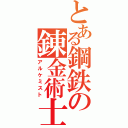 とある鋼鉄の錬金術士
アルケミスト